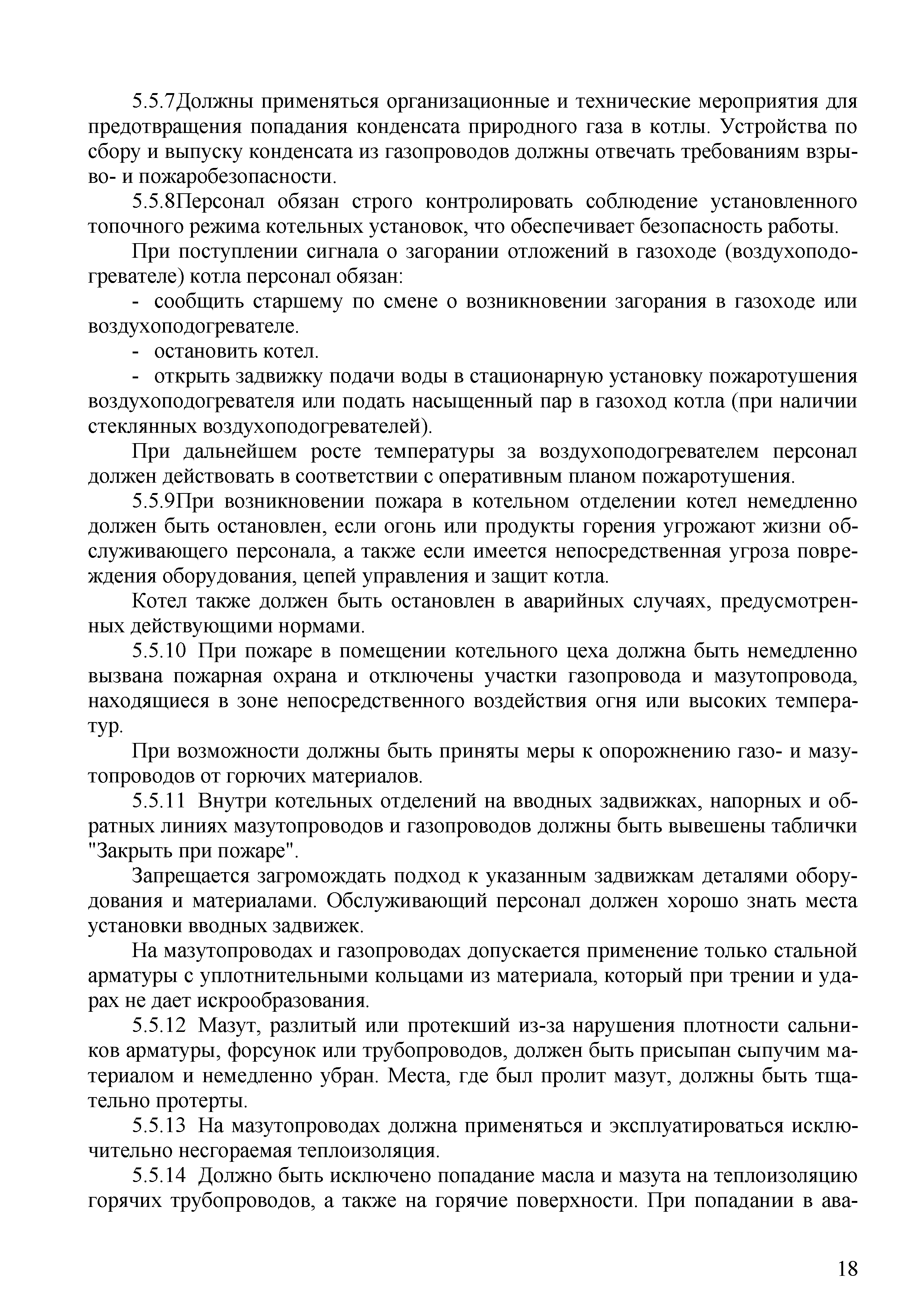 5.5.7Должны применяться организационные и технические мероприятия для предотвращения попадания конденсата природного газа в котлы. Устройства по сбору и выпуску конденсата из газопроводов должны отвечать требованиям взрыво- и пожаробезопасности.

5.5.8Персонал обязан строго контролировать соблюдение установленного топочного режима котельных установок, что обеспечивает безопасность работы.

При поступлении сигнала о загорании отложений в газоходе (воздухоподогревателе) котла персонал обязан:

- сообщить старшему по смене о возникновении загорания в газоходе или воздухоподогревателе.

- остановить котел.

- открыть задвижку подачи воды в стационарную установку пожаротушения воздухоподогревателя или подать насыщенный пар в газоход котла (при наличии стеклянных воздухоподогревателей).

При дальнейшем росте температуры за воздухоподогревателем персонал должен действовать в соответствии с оперативным планом пожаротушения.

5.5.9При возникновении пожара в котельном отделении котел немедленно должен быть остановлен, если огонь или продукты горения угрожают жизни обслуживающего персонала, а также если имеется непосредственная угроза повреждения оборудования, цепей управления и защит котла.

Котел также должен быть остановлен в аварийных случаях, предусмотренных действующими нормами.

5.5.10 При пожаре в помещении котельного цеха должна быть немедленно вызвана пожарная охрана и отключены участки газопровода и мазутопровода, находящиеся в зоне непосредственного воздействия огня или высоких температур.

При возможности должны быть приняты меры к опорожнению газо- и мазутопроводов от горючих материалов.

5.5.11 Внутри котельных отделений на вводных задвижках, напорных и обратных линиях мазутопроводов и газопроводов должны быть вывешены таблички "Закрыть при пожаре".

Запрещается загромождать подход к указанным задвижкам деталями оборудования и материалами. Обслуживающий персонал должен хорошо знать места установки вводных задвижек.

На мазутопроводах и газопроводах допускается применение только стальной арматуры с уплотнительными кольцами из материала, который при трении и ударах не дает искрообразования.

5.5.12 Мазут, разлитый или протекший из-за нарушения плотности сальников арматуры, форсунок или трубопроводов, должен быть присыпан сыпучим материалом и немедленно убран. Места, где был пролит мазут, должны быть тщательно протерты.

5.5.13 На мазутопроводах должна применяться и эксплуатироваться исключительно несгораемая теплоизоляция.

5.5.14 Должно быть исключено попадание масла и мазута на теплоизоляцию горячих трубопроводов, а также на горячие поверхности. При попадании в ава-

18